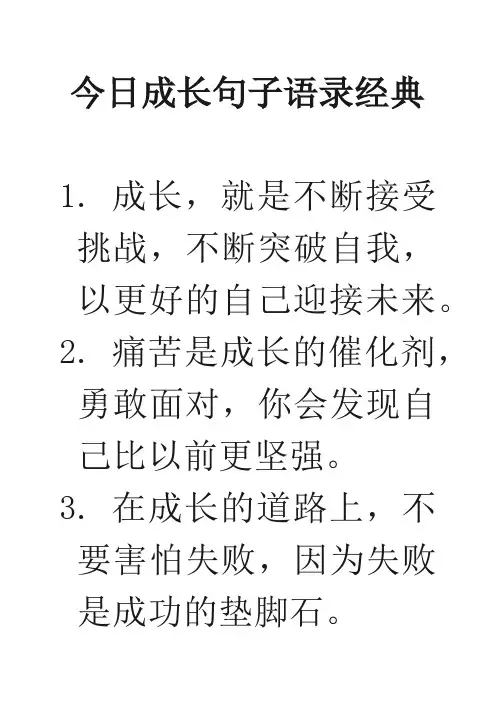 今日成长句子语录经典

1.成长，就是不断接受挑战，不断突破自我，以更好的自己迎接未来。

2.痛苦是成长的催化剂，勇敢面对，你会发现自己比以前更坚强。

3.在成长的道路上，不要害怕失败，因为失败是成功的垫脚石。